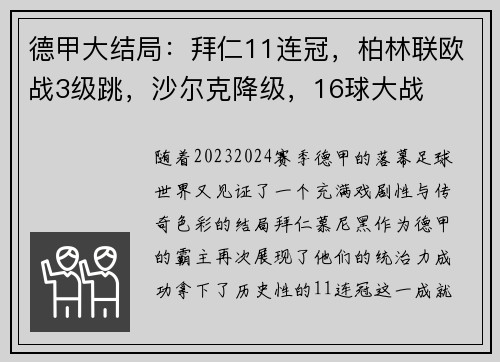 德甲大结局：拜仁11连冠，柏林联欧战3级跳，沙尔克降级，16球大战

随着20232024赛季德甲的落幕足球世界又见证了一个充满戏剧性与传奇色彩的结局拜仁慕尼黑作为德甲的霸主再次展现了他们的统治力成功拿下了历史性的11连冠这一成就